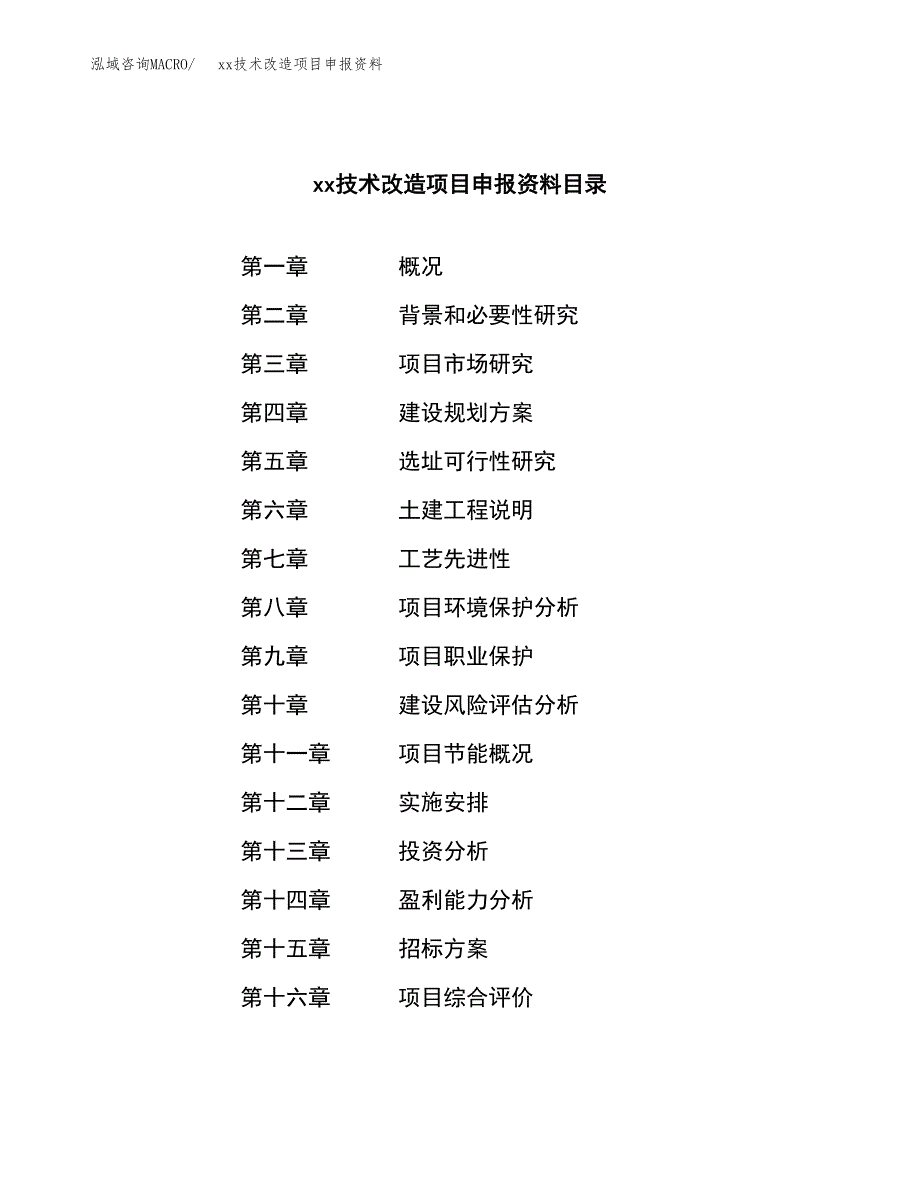 泓域咨询MACRO/　xx技术改造项目申报资料

xx技术改造项目申报资料目录

第一章　概况
第二章　背景和必要性研究
第三章　项目市场研究
第四章　建设规划方案
第五章　选址可行性研究
第六章　土建工程说明
第七章　工艺先进性
第八章　项目环境保护分析
第九章　项目职业保护
第十章　建设风险评估分析
第十一章　项目节能概况
第十二章　实施安排
第十三章　投资分析
第十四章　盈利能力分析
第十五章　招标方案
第十六章　项目综合评价